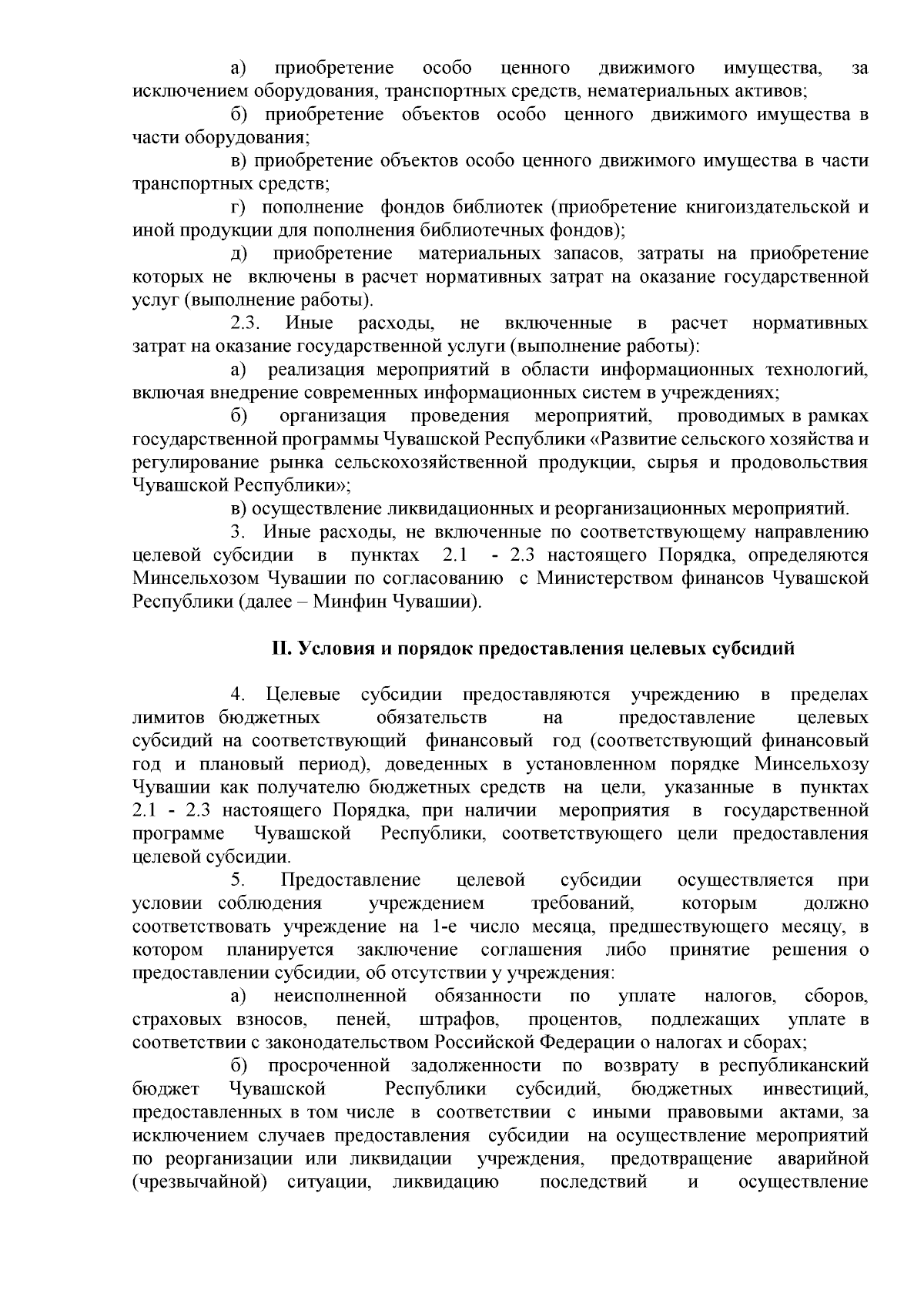 а) приобретение особо ценного движимого имущества, за исключением оборудования, транспортных средств, нематериальных активов;

б) приобретение объектов особо ценного движимого имущества в части оборудования;

в) приобретение объектов особо ценного движимого имущества в части транспортных средств;

г) пополнение фондов библиотек (приобретение книгоиздательской и иной продукции для пополнения библиотечных фондов);

д) приобретение материальных запасов, затраты на приобретение которых не включены в расчет нормативных затрат на оказание государственной услуг (выполнение работы).

2.3. Иные расходы, не включенные в расчет нормативных затрат на оказание государственной услуги (выполнение работы):

а) реализация мероприятий в области информационных технологий, включая внедрение современных информационных систем в учреждениях;

б) организация проведения мероприятий, проводимых в рамках государственной программы Чувашской Республики «Развитие сельского хозяйства и регулирование рынка сельскохозяйственной продукции, сырья и продовольствия Чувашской Республики»;

в) осуществление ликвидационных и реорганизационных мероприятий.

3. Иные расходы, не включенные по соответствующему направлению целевой субсидии в пунктах 2.1 - 2.3 настоящего Порядка, определяются Минсельхозом Чувашии по согласованию с Министерством финансов Чувашской Республики (далее – Минфин Чувашии).

II. Условия и порядок предоставления целевых субсидий

4. Целевые субсидии предоставляются учреждению в пределах лимитов бюджетных обязательств на предоставление целевых субсидий на соответствующий финансовый год (соответствующий финансовый год и плановый период), доведенных в установленном порядке Минсельхозу Чувашии как получателю бюджетных средств на цели, указанные в пунктах 2.1 - 2.3 настоящего Порядка, при наличии мероприятия в государственной программе Чувашской Республики, соответствующего цели предоставления целевой субсидии.

5. Предоставление целевой субсидии осуществляется при условии соблюдения учреждением требований, которым должно соответствовать учреждение на 1-е число месяца, предшествующего месяцу, в котором планируется заключение соглашения либо принятие решения о предоставлении субсидии, об отсутствии у учреждения:

а) неисполненной обязанности по уплате налогов, сборов, страховых взносов, пеней, штрафов, процентов, подлежащих уплате в соответствии с законодательством Российской Федерации о налогах и сборах;

б) просроченной задолженности по возврату в республиканский бюджет Чувашской Республики субсидий, бюджетных инвестиций, предоставленных в том числе в соответствии с иными правовыми актами, за исключением случаев предоставления субсидии на осуществление мероприятий по реорганизации или ликвидации учреждения, предотвращение аварийной (чрезвычайной) ситуации, ликвидацию последствий и осуществление